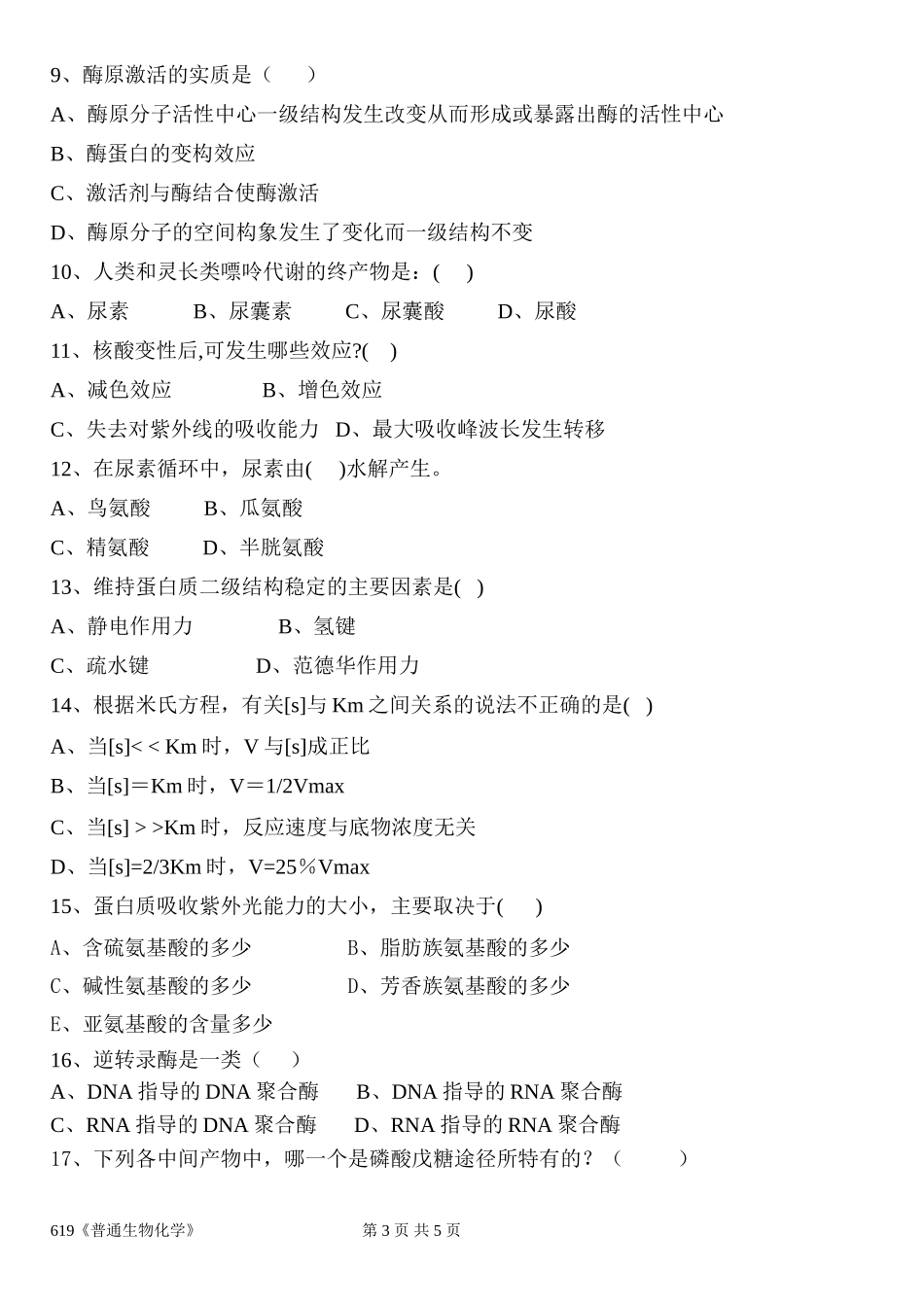 9、酶原激活的实质是（　　）

A、酶原分子活性中心一级结构发生改变从而形成或暴露出酶的活性中心

B、酶蛋白的变构效应

C、激活剂与酶结合使酶激活

D、酶原分子的空间构象发生了变化而一级结构不变

10、人类和灵长类嘌呤代谢的终产物是：(　　)

A、尿素　　　B、尿囊素　　　C、尿囊酸　　　D、尿酸

11、核酸变性后,可发生哪些效应?(　　)

A、减色效应　　　　B、增色效应

C、失去对紫外线的吸收能力　D、最大吸收峰波长发生转移

12、在尿素循环中，尿素由(　　)水解产生。

A、鸟氨酸　　　B、瓜氨酸

C、精氨酸　　　D、半胱氨酸

13、维持蛋白质二级结构稳定的主要因素是(　)

A、静电作用力　　　　B、氢键

C、疏水键　　　　　D、范德华作用力

14、根据米氏方程，有关[s]与 Km 之间关系的说法不正确的是(　)

A、当[s]< < Km 时，V 与[s]成正比

B、当[s]＝Km 时，V＝1/2Vmax

C、当[s] > >Km 时，反应速度与底物浓度无关

D、当[s]=2/3Km 时，V=25％Vmax

15、蛋白质吸收紫外光能力的大小，主要取决于(　　)

A、含硫氨基酸的多少　　　　B、脂肪族氨基酸的多少

C、碱性氨基酸的多少　　　　D、芳香族氨基酸的多少

E、亚氨基酸的含量多少

16、逆转录酶是一类（　　）

A、DNA 指导的 DNA 聚合酶　　B、DNA 指导的 RNA 聚合酶

C、RNA 指导的 DNA 聚合酶　　D、RNA 指导的 RNA 聚合酶

17、下列各中间产物中，哪一个是磷酸戊糖途径所特有的？（　　　）

619《普通生物化学》　　　　第 3 页 共 5 页